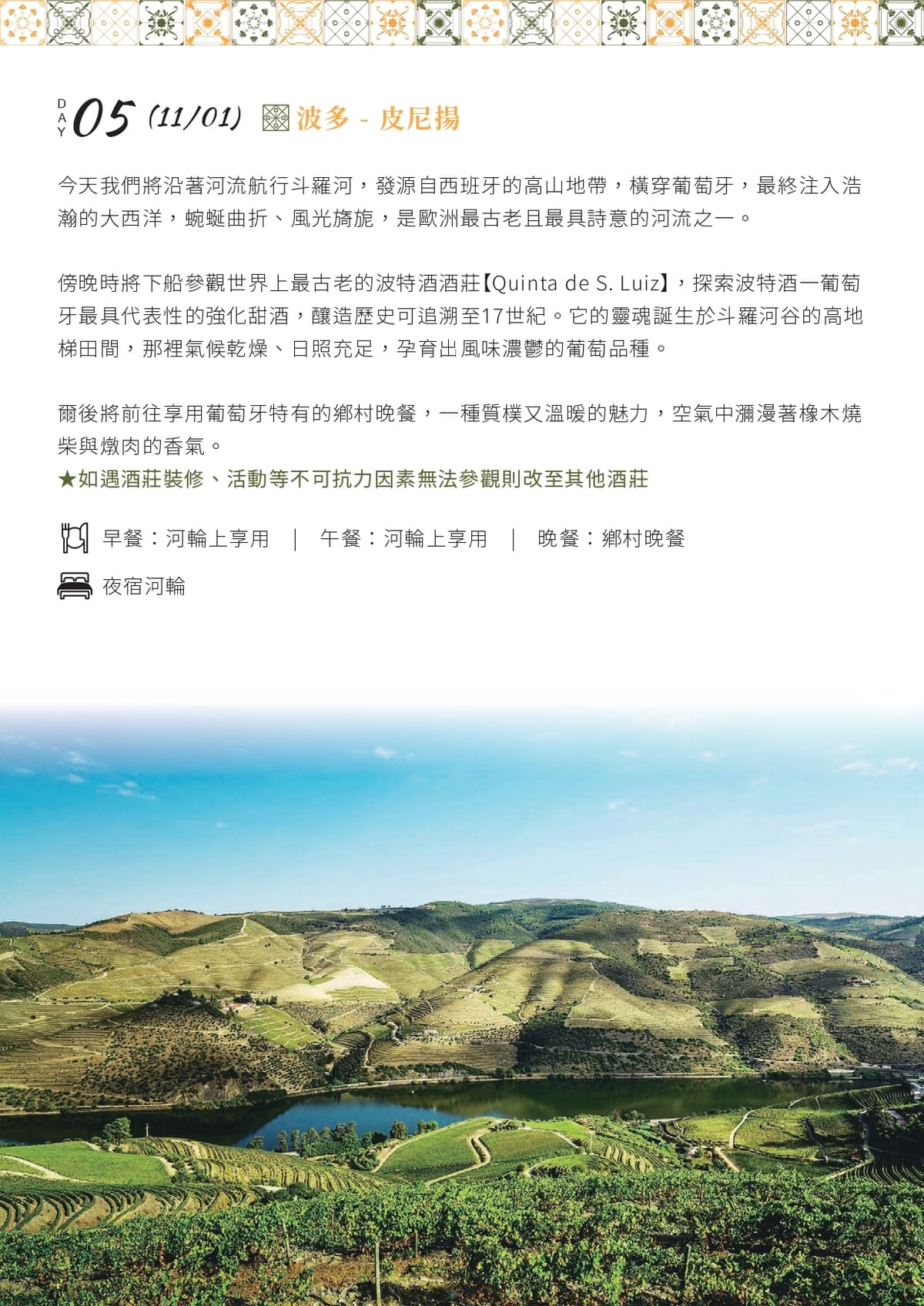 DAY 05 (11/01) 波多 - 皮尼揚

今天我們將沿著河流航行斗羅河，發源自西班牙的高山地帶，橫穿葡萄牙，最終注入浩瀚的大西洋，蜿蜒曲折、風光旖旎，是歐洲最古老且最具詩意的河流之一。

傍晚時將下船參觀世界上最古老的波特酒酒莊【Quinta de S. Luiz】，探索波特酒一葡萄牙最具代表性的強化甜酒，釀造歷史可追溯至17世紀。它的靈魂誕生於斗羅河谷的高地梯田間，那裡氣候乾燥、日照充足，孕育出風味濃鬱的葡萄品種。

爾後將前往享用葡萄牙特有的鄉村晚餐，一種質樸又溫暖的魅力，空氣中瀰漫著橡木燒柴與燉肉的香氣。
★如遇酒莊裝修、活動等不可抗力因素無法參觀則改至其他酒莊

早餐：河輪上享用 ｜ 午餐：河輪上享用 ｜ 晚餐：鄉村晚餐

夜宿河輪